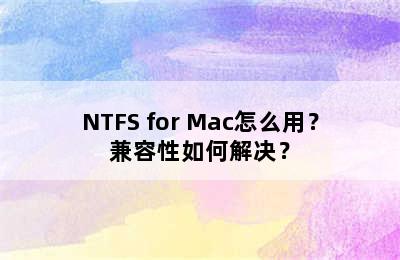 NTFS for Mac怎么用？
兼容性如何解决？